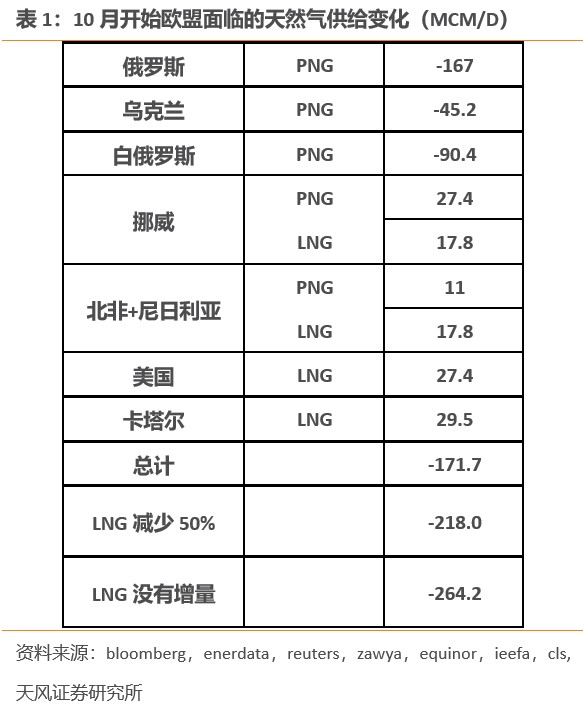 表1：10月开始欧盟面临的天然气供给变化（MCM/D）

| 俄罗斯 | PNG | -167 |
|---|---|---|
| 乌克兰 | PNG | -45.2 |
| 白俄罗斯 | PNG | -90.4 |
| 挪威 | PNG | 27.4 |
|  | LNG | 17.8 |
| 北非+尼日利亚 | PNG | 11 |
|  | LNG | 17.8 |
| 美国 | LNG | 27.4 |
| 卡塔尔 | LNG | 29.5 |
| 总计 |  | -171.7 |
| LNG减少50% |  | -218.0 |
| LNG没有增量 |  | -264.2 |

资料来源：bloomberg，enerdata，reuters，zawya，equinor，ieefa，cls，天风证券研究所